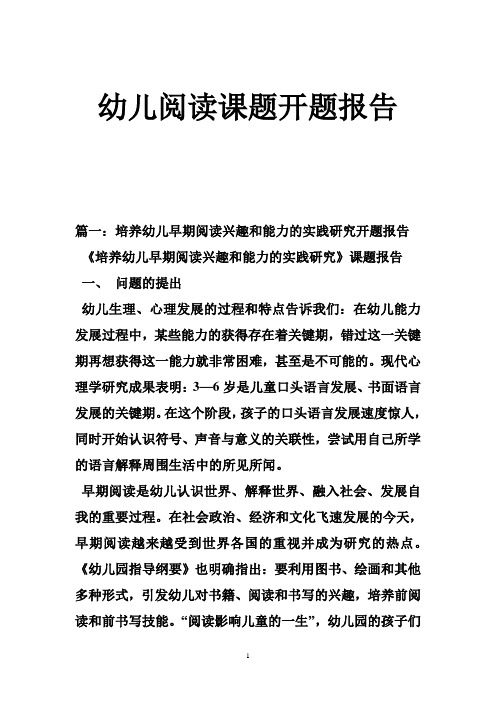 幼儿阅读课题开题报告

篇一：培养幼儿早期阅读兴趣和能力的实践研究开题报告

《培养幼儿早期阅读兴趣和能力的实践研究》课题报告

一、 问题的提出

幼儿生理、心理发展的过程和特点告诉我们：在幼儿能力发展过程中，某些能力的获得存在着关键期，错过这一关键期再想获得这一能力就非常困难，甚至是不可能的。现代心理学研究成果表明：3—6 岁是儿童口头语言发展、书面语言发展的关键期。在这个阶段，孩子的口头语言发展速度惊人，同时开始认识符号、声音与意义的关联性，尝试用自己所学的语言解释周围生活中的所见所闻。

早期阅读是幼儿认识世界、解释世界、融入社会、发展自我的重要过程。在社会政治、经济和文化飞速发展的今天，早期阅读越来越受到世界各国的重视并成为研究的热点。《幼儿园指导纲要》也明确指出：要利用图书、绘画和其他多种形式，引发幼儿对书籍、阅读和书写的兴趣，培养前阅读和前书写技能。“阅读影响儿童的一生”，幼儿园的孩子们

1